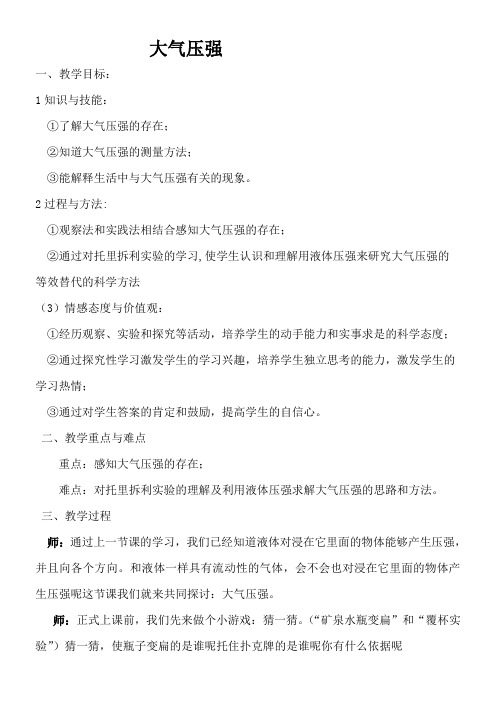 大气压强

一、教学目标：

1 知识与技能：

①了解大气压强的存在；

②知道大气压强的测量方法；

③能解释生活中与大气压强有关的现象。

2 过程与方法：

①观察法和实践法相结合感知大气压强的存在；

②通过对托里拆利实验的学习，使学生认识和理解用液体压强来研究大气压强的等效替代的科学方法

（3）情感态度与价值观：

①经历观察、实验和探究等活动，培养学生的动手能力和实事求是的科学态度；

②通过探究性学习激发学生的学习兴趣，培养学生独立思考的能力，激发学生的学习热情；

③通过对学生答案的肯定和鼓励，提高学生的自信心。

二、教学重点与难点

重点：感知大气压强的存在；

难点：对托里拆利实验的理解及利用液体压强求解大气压强的思路和方法。

三、教学过程

师：通过上一节课的学习，我们已经知道液体对浸在它里面的物体能够产生压强，并且向各个方向。和液体一样具有流动性的气体，会不会也对浸在它里面的物体产生压强呢这节课我们就来共同探讨：大气压强。

师：正式上课前，我们先来做个小游戏：猜一猜。（“矿泉水瓶变扁”和“覆杯实验”）猜一猜，使瓶子变扁的是谁呢托住扑克牌的是谁呢你有什么依据呢